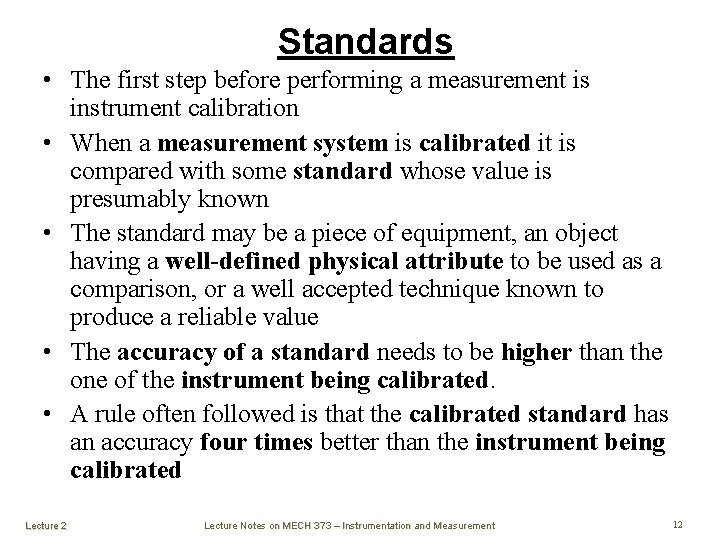 Standards

• The first step before performing a measurement is instrument calibration
• When a measurement system is calibrated it is compared with some standard whose value is presumably known
• The standard may be a piece of equipment, an object having a well-defined physical attribute to be used as a comparison, or a well accepted technique known to produce a reliable value
• The accuracy of a standard needs to be higher than the one of the instrument being calibrated.
• A rule often followed is that the calibrated standard has an accuracy four times better than the instrument being calibrated

Lecture 2 Lecture Notes on MECH 373 – Instrumentation and Measurement 12